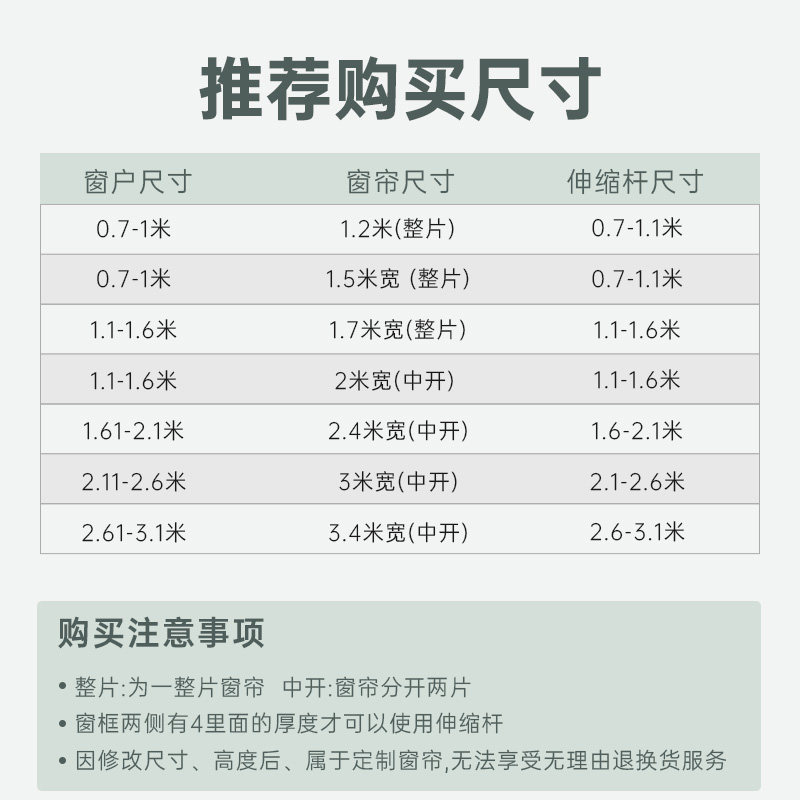 推荐购买尺寸

| 窗户尺寸 | 窗帘尺寸 | 伸缩杆尺寸 |
|---|---|---|
| 0.7-1米 | 1.2米(整片) | 0.7-1.1米 |
| 0.7-1米 | 1.5米宽 (整片) | 0.7-1.1米 |
| 1.1-1.6米 | 1.7米宽(整片) | 1.1-1.6米 |
| 1.1-1.6米 | 2米宽(中开) | 1.1-1.6米 |
| 1.61-2.1米 | 2.4米宽(中开) | 1.6-2.1米 |
| 2.11-2.6米 | 3米宽(中开) | 2.1-2.6米 |
| 2.61-3.1米 | 3.4米宽(中开) | 2.6-3.1米 |

购买注意事项

• 整片:为一整片窗帘 中开:窗帘分开两片
• 窗框两侧有4里面的厚度才可以使用伸缩杆
• 因修改尺寸、高度后、属于定制窗帘,无法享受无理由退换货服务